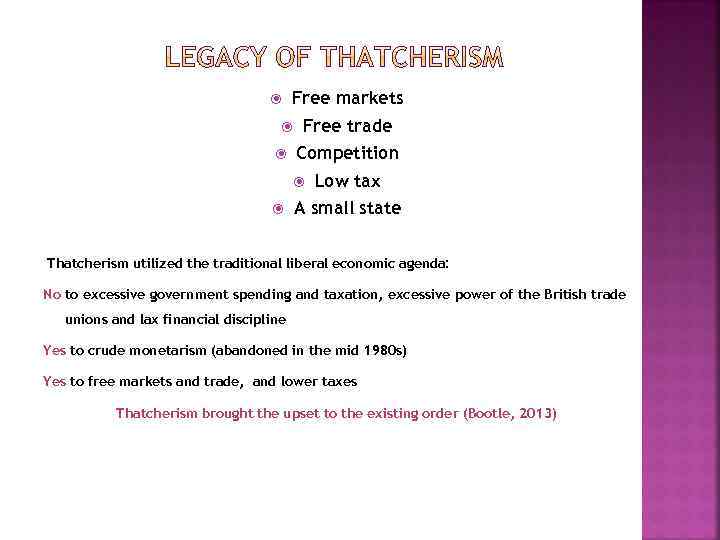 LEGACY OF THATCHERISM

• Free markets
• Free trade
• Competition
• Low tax
• A small state

Thatcherism utilized the traditional liberal economic agenda:

No to excessive government spending and taxation, excessive power of the British trade unions and lax financial discipline

Yes to crude monetarism (abandoned in the mid 1980s)

Yes to free markets and trade, and lower taxes

Thatcherism brought the upset to the existing order (Bootle, 2013)